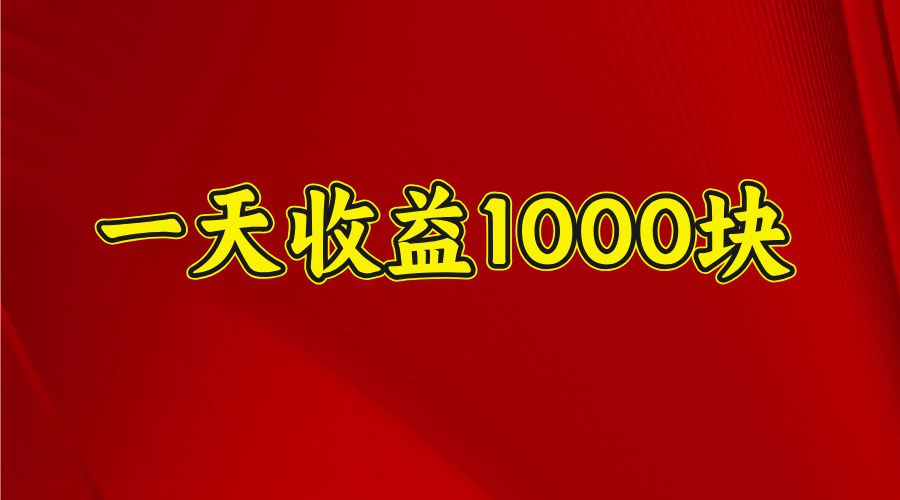 一天收益1000块